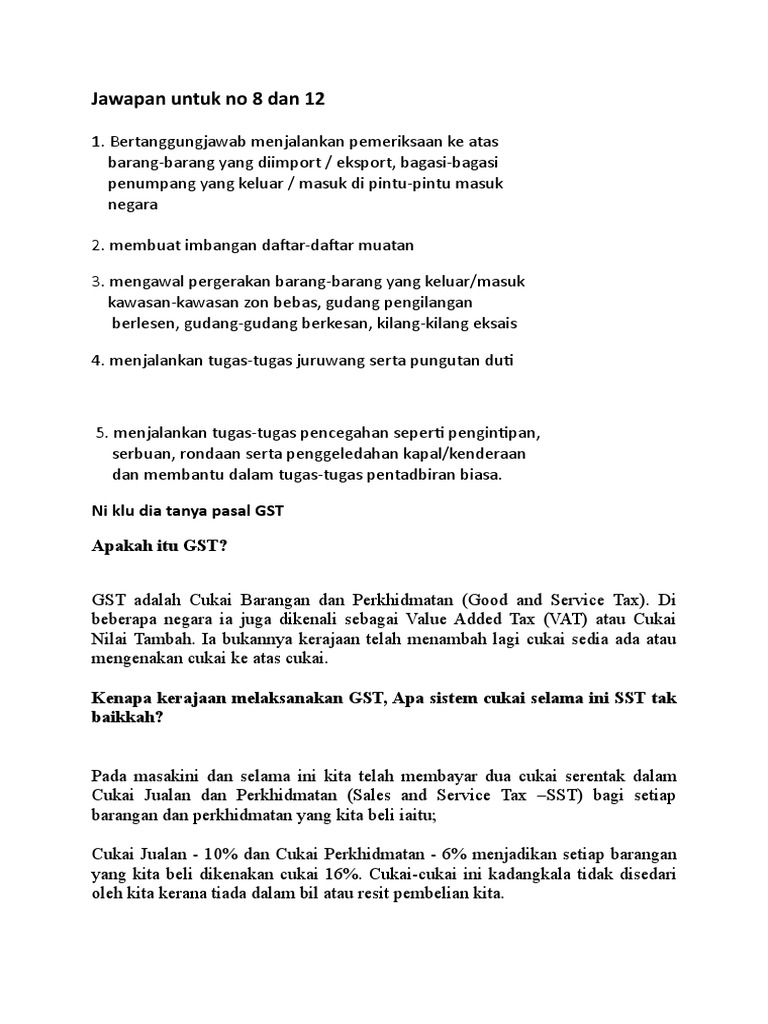 Jawapan untuk no 8 dan 12

1. Bertanggungjawab menjalankan pemeriksaan ke atas barang-barang yang diimport / eksport, bagasi-bagasi penumpang yang keluar / masuk di pintu-pintu masuk negara

2. membuat imbangan daftar-daftar muatan

3. mengawal pergerakan barang-barang yang keluar/masuk kawasan-kawasan zon bebas, gudang pengilangan berlesen, gudang-gudang berkesan, kilang-kilang eksais

4. menjalankan tugas-tugas juruwang serta pungutan duti

5. menjalankan tugas-tugas pencegahan seperti pengintipan, serbuan, rondaan serta penggeledahan kapal/kenderaan dan membantu dalam tugas-tugas pentadbiran biasa.

Ni klu dia tanya pasal GST

Apakah itu GST?

GST adalah Cukai Barangan dan Perkhidmatan (Good and Service Tax). Di beberapa negara ia juga dikenali sebagai Value Added Tax (VAT) atau Cukai Nilai Tambah. Ia bukannya kerajaan telah menambah lagi cukai sedia ada atau mengenakan cukai ke atas cukai.

Kenapa kerajaan melaksanakan GST, Apa sistem cukai selama ini SST tak baikkah?

Pada masakini dan selama ini kita telah membayar dua cukai serentak dalam Cukai Jualan dan Perkhidmatan (Sales and Service Tax –SST) bagi setiap barangan dan perkhidmatan yang kita beli iaitu;

Cukai Jualan - 10% dan Cukai Perkhidmatan - 6% menjadikan setiap barangan yang kita beli dikenakan cukai 16%. Cukai-cukai ini kadangkala tidak disedari oleh kita kerana tiada dalam bil atau resit pembelian kita.